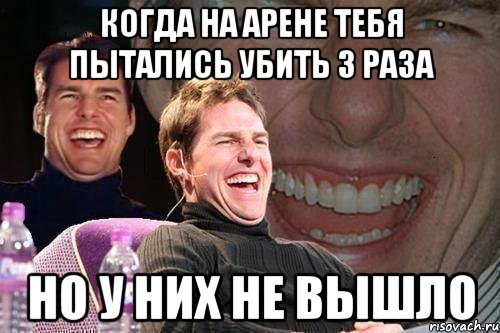 КОГДА НА АРЕНЕ ТЕБЯ ПЫТАЛИСЬ УБИТЬ 3 РАЗА

НО У НИХ НЕ ВЫШЛО

risovach.ru